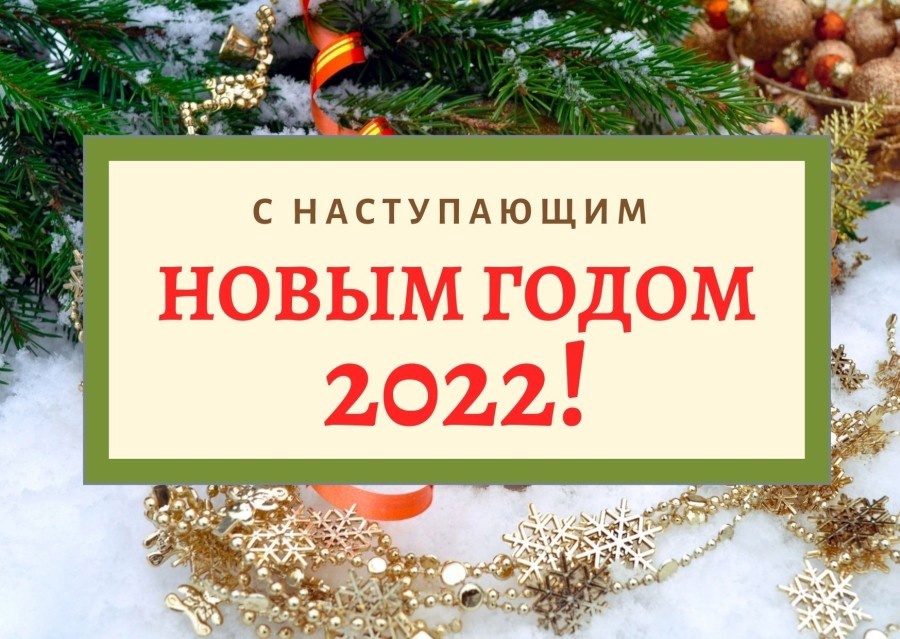 С НАСТУПАЮЩИМ
НОВЫМ ГОДОМ
2022!